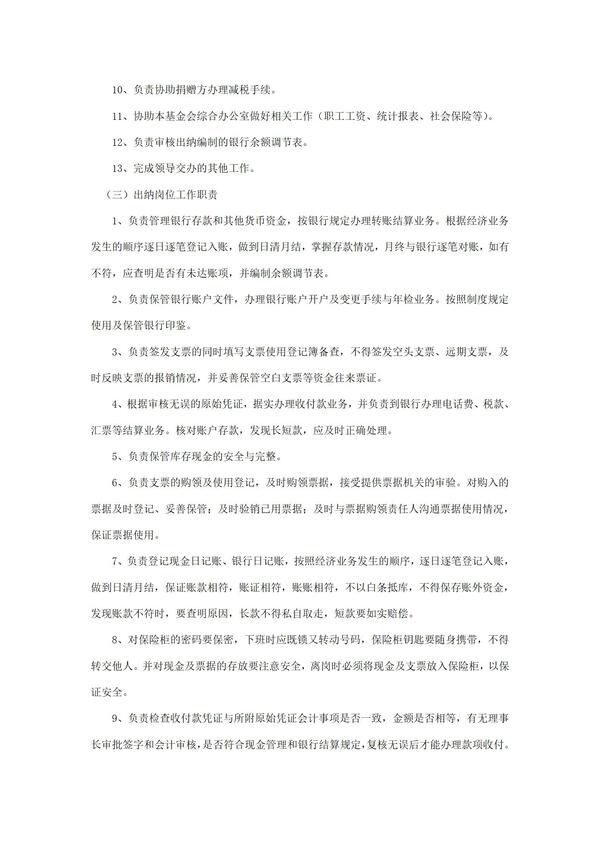 10、负责协助捐赠方办理减税手续。

11、协助本基金会综合办公室做好相关工作（职工工资、统计报表、社会保险等）。

12、负责审核出纳编制的银行余额调节表。

13、完成领导交办的其他工作。

（三）出纳岗位工作职责

1、负责管理银行存款和其他货币资金，按银行规定办理转账结算业务。根据经济业务发生的顺序逐日逐笔登记入账，做到日清月结，掌握存款情况，月终与银行逐笔对账，如有不符，应查明是否有未达账项，并编制余额调节表。

2、负责保管银行账户文件，办理银行账户开户及变更手续与年检业务。按照制度规定使用及保管银行印鉴。

3、负责签发支票的同时填写支票使用登记簿备查，不得签发空头支票、远期支票，及时反映支票的报销情况，并妥善保管空白支票等资金往来票证。

4、根据审核无误的原始凭证，据实办理收付款业务，并负责到银行办理电话费、税款、汇票等结算业务。核对账户存款，发现长短款，应及时正确处理。

5、负责保管库存现金的安全与完整。

6、负责支票的购领及使用登记，及时购领票据，接受提供票据机关的审验。对购入的票据及时登记、妥善保管；及时验销已用票据；及时与票据购领责任人沟通票据使用情况，保证票据使用。

7、负责登记现金日记账、银行日记账，按照经济业务发生的顺序，逐日逐笔登记入账，做到日清月结，保证账款相符，账证相符，账账相符，不以白条抵库，不得保存账外资金，发现账款不符时，要查明原因，长款不得私自取走，短款要如实赔偿。

8、对保险柜的密码要保密，下班时应既锁又转动号码，保险柜钥匙要随身携带，不得转交他人。并对现金及票据的存放要注意安全，离岗时必须将现金及支票放入保险柜，以保证安全。

9、负责检查收付款凭证与所附原始凭证会计事项是否一致，金额是否相等，有无理事长审批签字和会计审核，是否符合现金管理和银行结算规定，复核无误后才能办理款项收付。